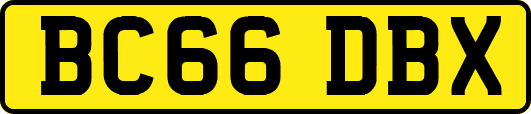 BC66 DBX